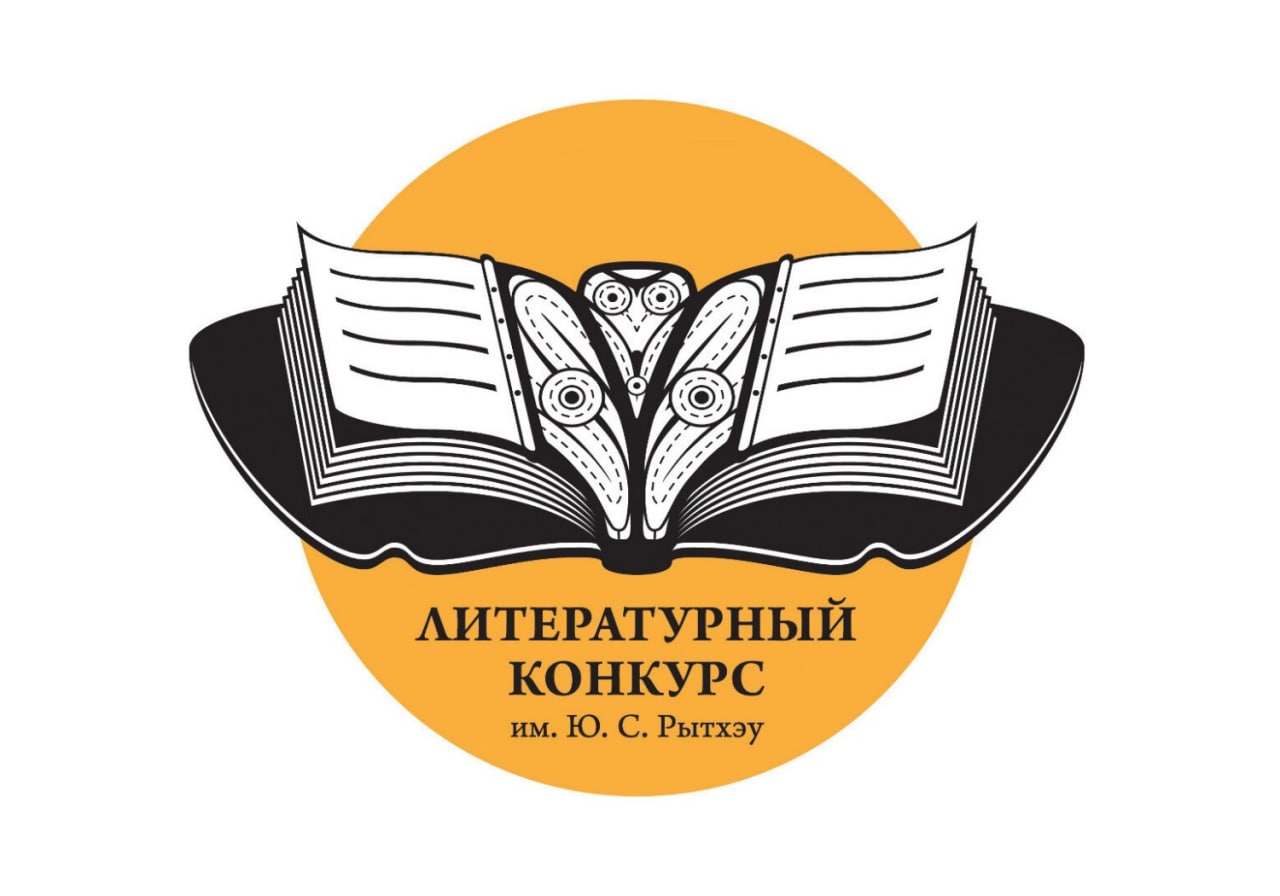 ЛИТЕРАТУРНЫЙ КОНКУРС
им. Ю. С. Рытхэу